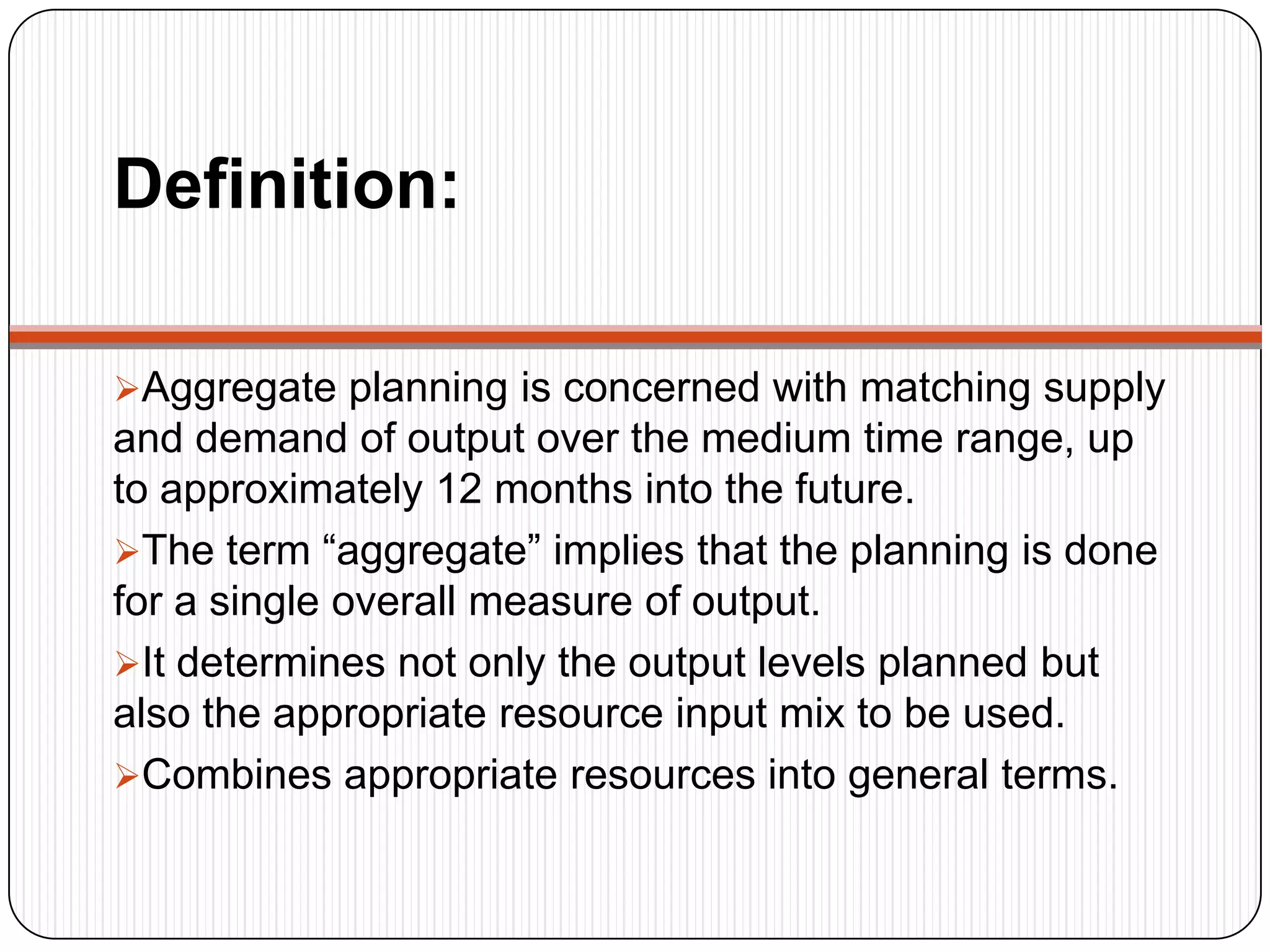 Definition:

➢Aggregate planning is concerned with matching supply and demand of output over the medium time range, up to approximately 12 months into the future.

➢The term “aggregate” implies that the planning is done for a single overall measure of output.

➢It determines not only the output levels planned but also the appropriate resource input mix to be used.

➢Combines appropriate resources into general terms.